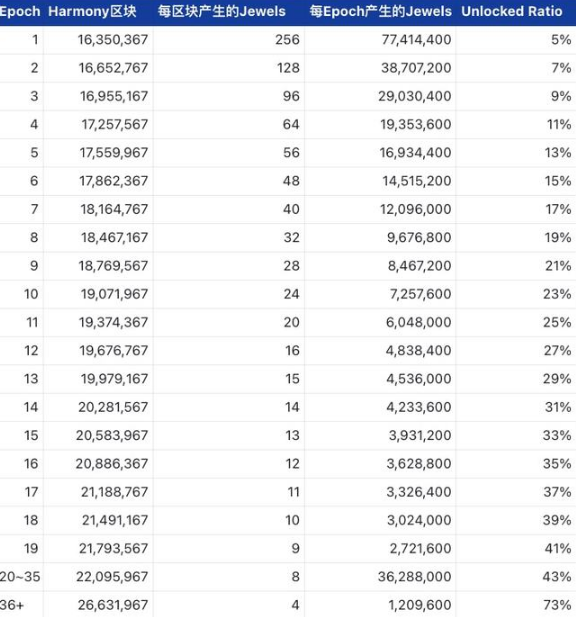 | Epoch | Harmony区块 | 每区块产生的Jewels | 每Epoch产生的Jewels | Unlocked Ratio |
|---|---|---|---|---|
| 1 | 16,350,367 | 256 | 77,414,400 | 5% |
| 2 | 16,652,767 | 128 | 38,707,200 | 7% |
| 3 | 16,955,167 | 96 | 29,030,400 | 9% |
| 4 | 17,257,567 | 64 | 19,353,600 | 11% |
| 5 | 17,559,967 | 56 | 16,934,400 | 13% |
| 6 | 17,862,367 | 48 | 14,515,200 | 15% |
| 7 | 18,164,767 | 40 | 12,096,000 | 17% |
| 8 | 18,467,167 | 32 | 9,676,800 | 19% |
| 9 | 18,769,567 | 28 | 8,467,200 | 21% |
| 10 | 19,071,967 | 24 | 7,257,600 | 23% |
| 11 | 19,374,367 | 20 | 6,048,000 | 25% |
| 12 | 19,676,767 | 16 | 4,838,400 | 27% |
| 13 | 19,979,167 | 15 | 4,536,000 | 29% |
| 14 | 20,281,567 | 14 | 4,233,600 | 31% |
| 15 | 20,583,967 | 13 | 3,931,200 | 33% |
| 16 | 20,886,367 | 12 | 3,628,800 | 35% |
| 17 | 21,188,767 | 11 | 3,326,400 | 37% |
| 18 | 21,491,167 | 10 | 3,024,000 | 39% |
| 19 | 21,793,567 | 9 | 2,721,600 | 41% |
| 20~35 | 22,095,967 | 8 | 36,288,000 | 43% |
| 36+ | 26,631,967 | 4 | 1,209,600 | 73% |